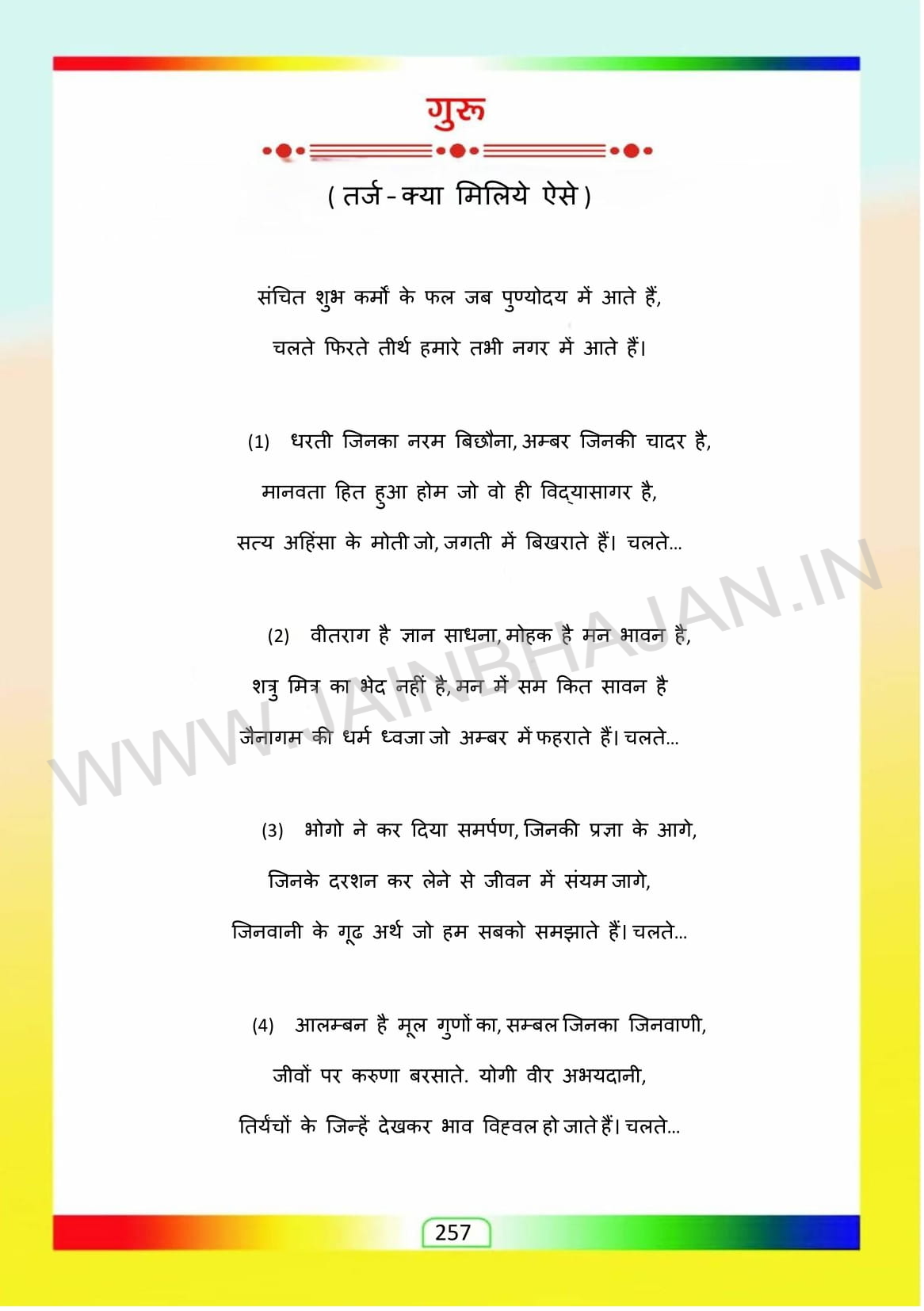 गुरू

( तर्ज - क्या मिलिये ऐसे )

संचित शुभ कर्मो के फल जब पुण्योदय में आते हैं,
चलते फिरते तीर्थ हमारे तभी नगर में आते हैं।

(1) धरती जिनका नरम बिछौना, अम्बर जिनकी चादर है,
मानवता हित हुआ होम जो वो ही विद्यासागर है,
सत्य अहिंसा के मोती जो, जगती में बिखराते हैं। चलते...

(2) वीतराग है ज्ञान साधना, मोहक है मन भावन है,
शत्रु मित्र का भेद नहीं है, मन में सम कित सावन है
जैनागम की धर्म ध्वजा जो अम्बर में फहराते हैं। चलते...

(3) भोगो ने कर दिया समर्पण, जिनकी प्रज्ञा के आगे,
जिनके दरशन कर लेने से जीवन में संयम जागे,
जिनवानी के गूढ अर्थ जो हम सबको समझाते हैं। चलते...

(4) आलम्बन है मूल गुणों का, सम्बल जिनका जिनवाणी,
जीवों पर करुणा बरसाते. योगी वीर अभयदानी,
तिर्यंचों के जिन्हें देखकर भाव विह्वल हो जाते हैं। चलते...

WWW.JAINBHAJAN.IN

257